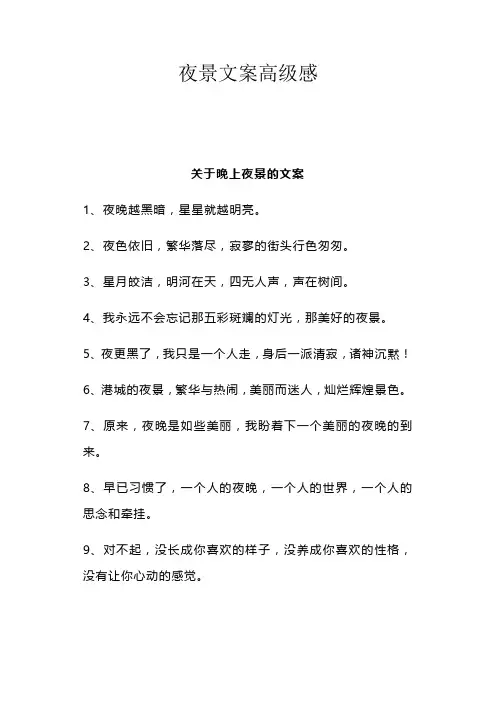 夜景文案高级感

关于晚上夜景的文案

1、夜晚越黑暗，星星就越明亮。

2、夜色依旧，繁华落尽，寂寥的街头行色匆匆。

3、星月皎洁，明河在天，四无人声，声在树间。

4、我永远不会忘记那五彩斑斓的灯光，那美好的夜景。

5、夜更黑了，我只是一个人走，身后一派清寂，诸神沉默！

6、港城的夜景，繁华与热闹，美丽而迷人，灿烂辉煌景色。

7、原来，夜晚是如些美丽，我盼着下一个美丽的夜晚的到来。

8、早已习惯了，一个人的夜晚，一个人的世界，一个人的思念和牵挂。

9、对不起，没长成你喜欢的样子，没养成你喜欢的性格，没有让你心动的感觉。